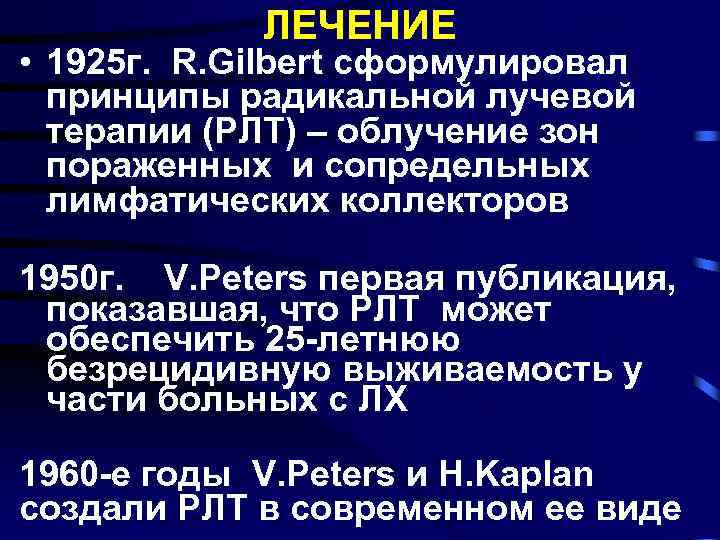 ЛЕЧЕНИЕ

• 1925г. R.Gilbert сформулировал принципы радикальной лучевой терапии (РЛТ) – облучение зон пораженных и сопредельных лимфатических коллекторов

1950г. V.Peters первая публикация, показавшая, что РЛТ может обеспечить 25-летнюю безрецидивную выживаемость у части больных с ЛХ

1960-е годы V.Peters и H.Kaplan создали РЛТ в современном ее виде